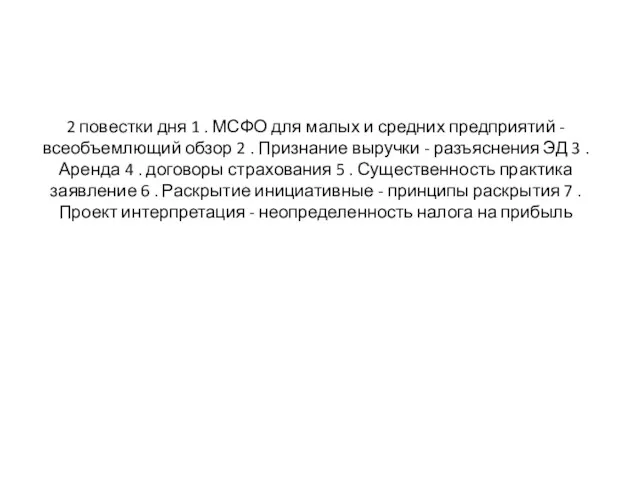 2 повестки дня 1 . МСФО для малых и средних предприятий - всеобъемлющий обзор 2 . Признание выручки - разъяснения ЭД 3 . Аренда 4 . договоры страхования 5 . Существенность практика заявление 6 . Раскрытие инициативные - принципы раскрытия 7 . Проект интерпретация - неопределенность налога на прибыль